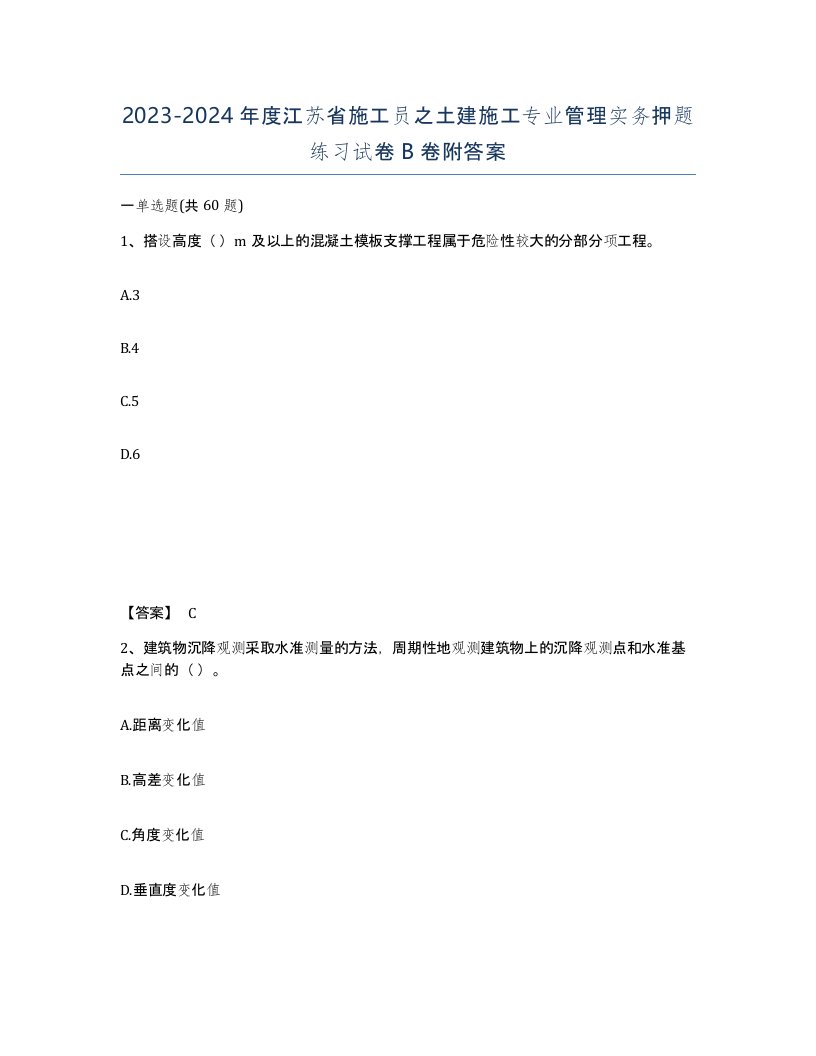 2023-2024年度江苏省施工员之土建施工专业管理实务押题练习试卷B卷附答案

一单选题(共60题)

1、搭设高度（）m及以上的混凝土模板支撑工程属于危险性较大的分部分项工程。

A.3

B.4

C.5

D.6

【答案】 C

2、建筑物沉降观测采取水准测量的方法，周期性地观测建筑物上的沉降观测点和水准基点之间的（）。

A.距离变化值

B.高差变化值

C.角度变化值

D.垂直度变化值